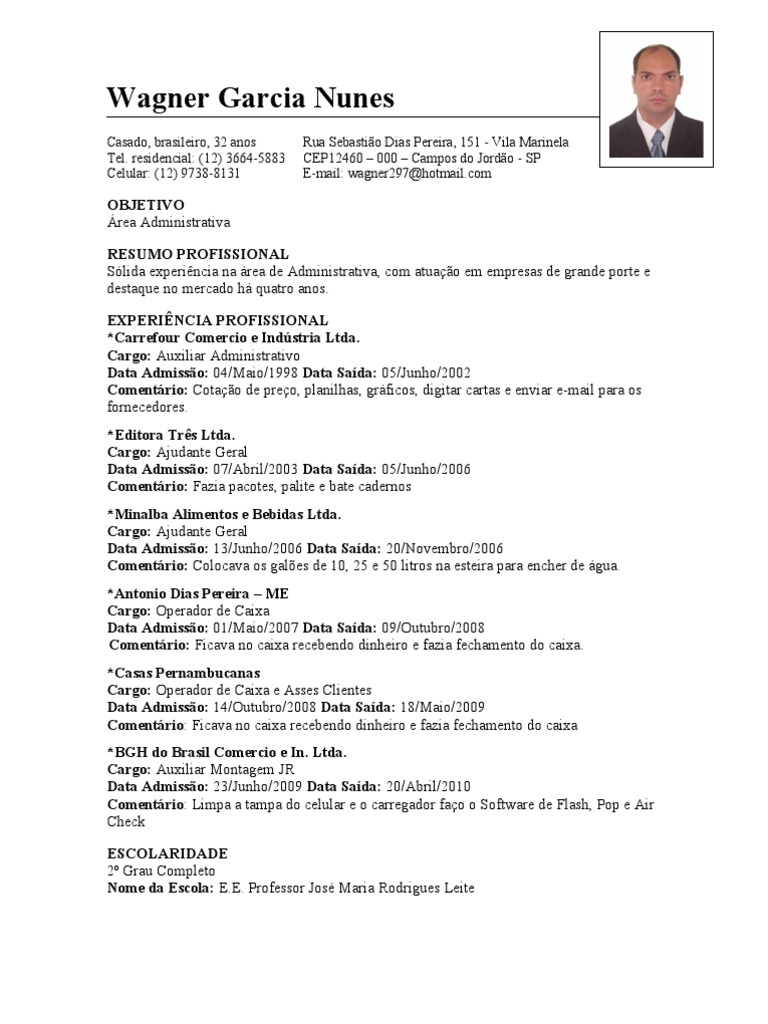 Wagner Garcia Nunes

Casado, brasileiro, 32 anos
Tel. residencial: (12) 3664-5883
Celular: (12) 9738-8131

Rua Sebastião Dias Pereira, 151 - Vila Marinela
CEP12460 – 000 – Campos do Jordão - SP
E-mail: wagner297@hotmail.com

OBJETIVO
Área Administrativa

RESUMO PROFISSIONAL
Sólida experiência na área de Administrativa, com atuação em empresas de grande porte e destaque no mercado há quatro anos.

EXPERIÊNCIA PROFISSIONAL
*Carrefour Comercio e Indústria Ltda.
Cargo: Auxiliar Administrativo
Data Admissão: 04/Maio/1998 Data Saída: 05/Junho/2002
Comentário: Cotação de preço, planilhas, gráficos, digitar cartas e enviar e-mail para os fornecedores.

*Editora Três Ltda.
Cargo: Ajudante Geral
Data Admissão: 07/Abril/2003 Data Saída: 05/Junho/2006
Comentário: Fazia pacotes, palite e bate cadernos

*Minalba Alimentos e Bebidas Ltda.
Cargo: Ajudante Geral
Data Admissão: 13/Junho/2006 Data Saída: 20/Novembro/2006
Comentário: Colocava os galões de 10, 25 e 50 litros na esteira para encher de água.

*Antonio Dias Pereira – ME
Cargo: Operador de Caixa
Data Admissão: 01/Maio/2007 Data Saída: 09/Outubro/2008
Comentário: Ficava no caixa recebendo dinheiro e fazia fechamento do caixa.

*Casas Pernambucanas
Cargo: Operador de Caixa e Asses Clientes
Data Admissão: 14/Outubro/2008 Data Saída: 18/Maio/2009
Comentário: Ficava no caixa recebendo dinheiro e fazia fechamento do caixa

*BGH do Brasil Comercio e In. Ltda.
Cargo: Auxiliar Montagem JR
Data Admissão: 23/Junho/2009 Data Saída: 20/Abril/2010
Comentário: Limpa a tampa do celular e o carregador faço o Software de Flash, Pop e Air Check

ESCOLARIDADE
2º Grau Completo
Nome da Escola: E.E. Professor José Maria Rodrigues Leite